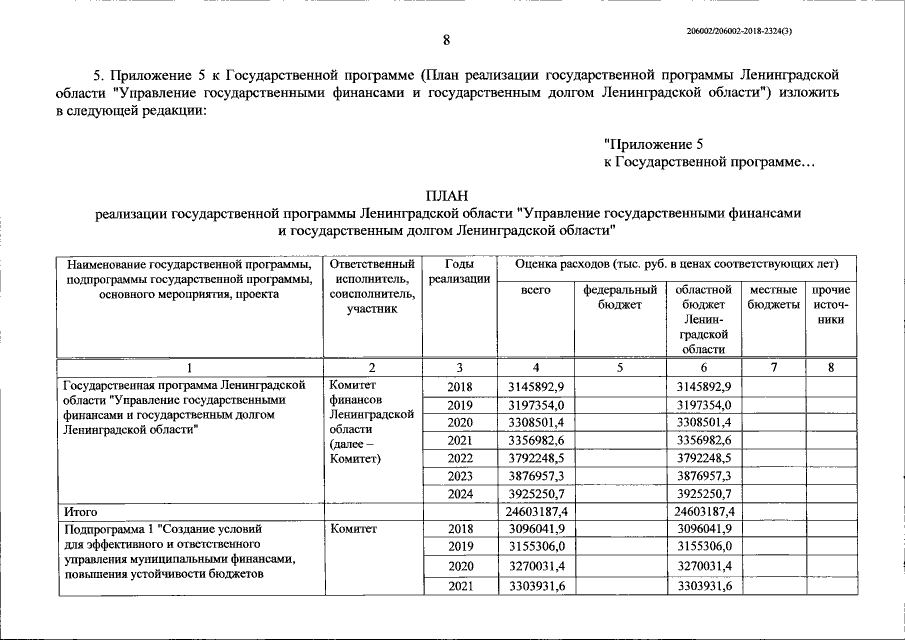 206002/206002-2018-2324(3)

8

5. Приложение 5 к Государственной программе (План реализации государственной программы Ленинградской области "Управление государственными финансами и государственным долгом Ленинградской области") изложить в следующей редакции:

"Приложение 5
к Государственной программе…

ПЛАН
реализации государственной программы Ленинградской области "Управление государственными финансами и государственным долгом Ленинградской области"

| Наименование государственной программы, подпрограммы государственной программы, основного мероприятия, проекта | Ответственный исполнитель, соисполнитель, участник | Годы реализации | Оценка расходов (тыс. руб. в ценах соответствующих лет) всего | федеральный бюджет | областной бюджет Ленинградской области | местные бюджеты | прочие источники |
|---|---|---|---|---|---|---|---|
| 1 | 2 | 3 | 4 | 5 | 6 | 7 | 8 |
| Государственная программа Ленинградской области "Управление государственными финансами и государственным долгом Ленинградской области" | Комитет финансов Ленинградской области (далее – Комитет) | 2018 | 3145892,9 | | 3145892,9 | | |
| | | 2019 | 3197354,0 | | 3197354,0 | | |
| | | 2020 | 3308501,4 | | 3308501,4 | | |
| | | 2021 | 3356982,6 | | 3356982,6 | | |
| | | 2022 | 3792248,5 | | 3792248,5 | | |
| | | 2023 | 3876957,3 | | 3876957,3 | | |
| | | 2024 | 3925250,7 | | 3925250,7 | | |
| Итого | | | 24603187,4 | | 24603187,4 | | |
| Подпрограмма 1 "Создание условий для эффективного и ответственного управления муниципальными финансами, повышения устойчивости бюджетов | Комитет | 2018 | 3096041,9 | | 3096041,9 | | |
| | | 2019 | 3155306,0 | | 3155306,0 | | |
| | | 2020 | 3270031,4 | | 3270031,4 | | |
| | | 2021 | 3303931,6 | | 3303931,6 | | |